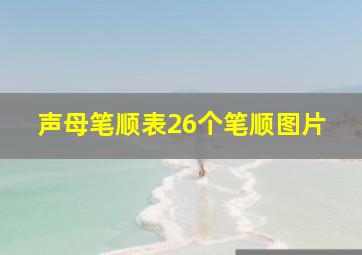 声母笔顺表26个笔顺图片